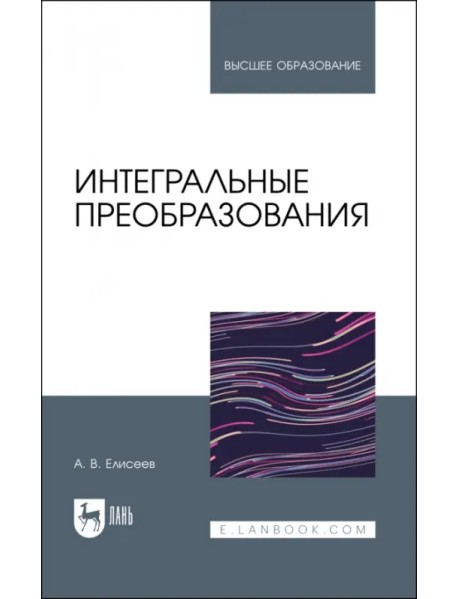 ВЫСШЕЕ ОБРАЗОВАНИЕ

ИНТЕГРАЛЬНЫЕ ПРЕОБРАЗОВАНИЯ

А. В. Елисеев

ЛАНЬ

E.LANBOOK.COM